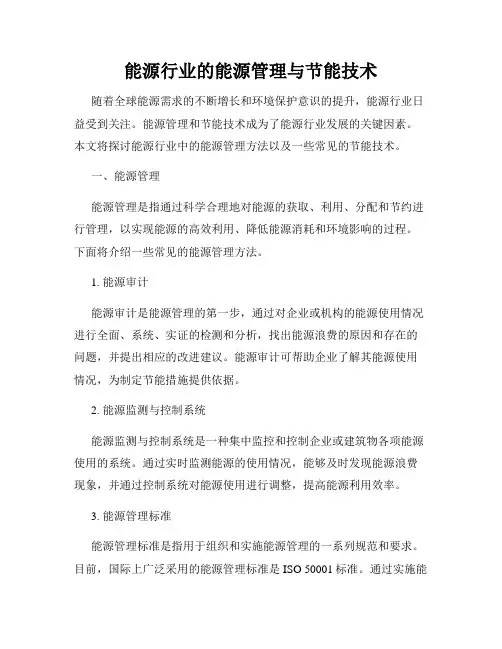 能源行业的能源管理与节能技术

随着全球能源需求的不断增长和环境保护意识的提升，能源行业日益受到关注。能源管理和节能技术成为了能源行业发展的关键因素。本文将探讨能源行业中的能源管理方法以及一些常见的节能技术。

一、能源管理

能源管理是指通过科学合理地对能源的获取、利用、分配和节约进行管理，以实现能源的高效利用、降低能源消耗和环境影响的过程。下面将介绍一些常见的能源管理方法。

1. 能源审计

能源审计是能源管理的第一步，通过对企业或机构的能源使用情况进行全面、系统、实证的检测和分析，找出能源浪费的原因和存在的问题，并提出相应的改进建议。能源审计可帮助企业了解其能源使用情况，为制定节能措施提供依据。

2. 能源监测与控制系统

能源监测与控制系统是一种集中监控和控制企业或建筑物各项能源使用的系统。通过实时监测能源的使用情况，能够及时发现能源浪费现象，并通过控制系统对能源使用进行调整，提高能源利用效率。

3. 能源管理标准

能源管理标准是指用于组织和实施能源管理的一系列规范和要求。目前，国际上广泛采用的能源管理标准是 ISO 50001 标准。通过实施能